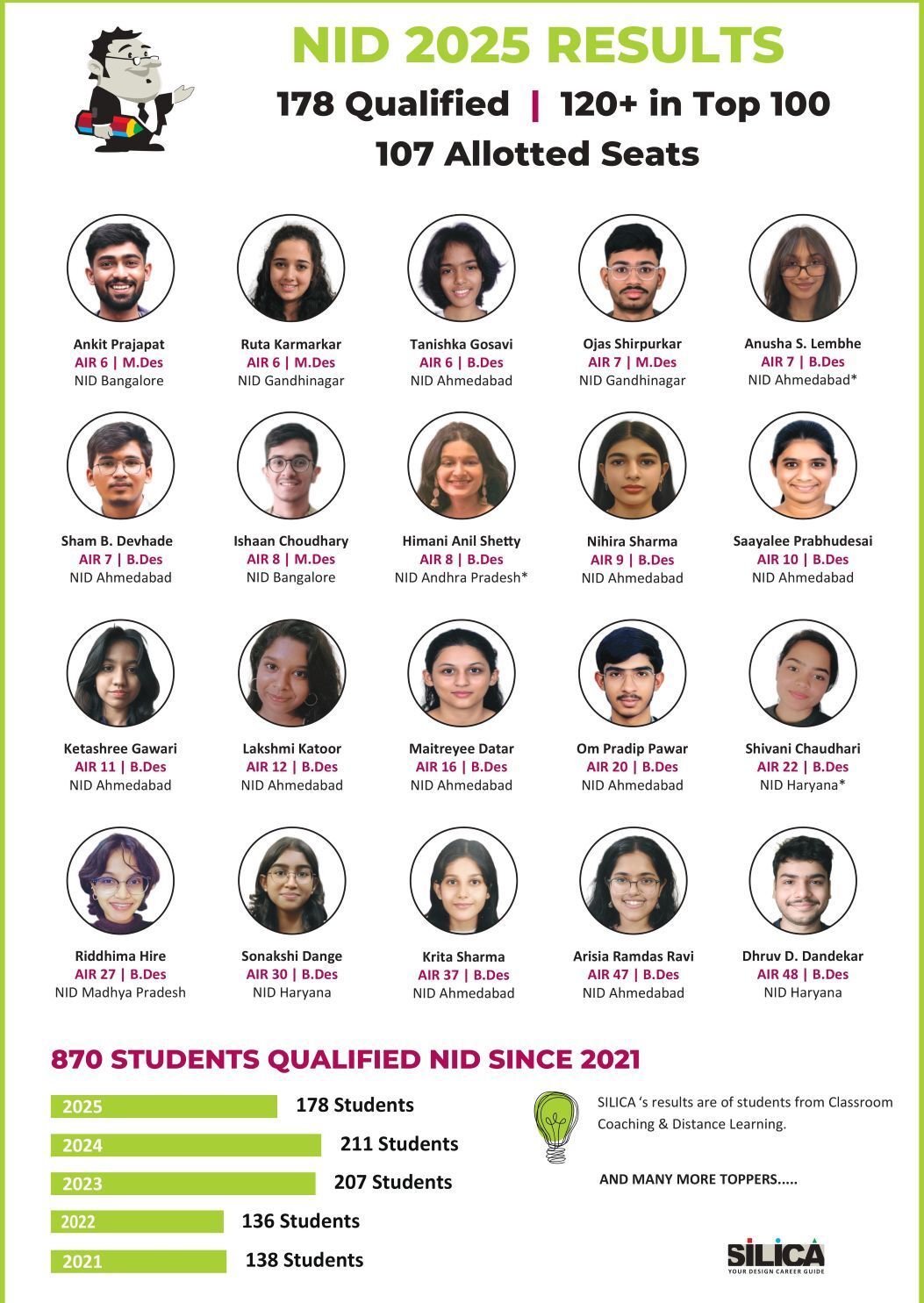 NID 2025 RESULTS

178 Qualified | 120+ in Top 100

107 Allotted Seats

Ankit Prajapat
AIR 6 | M.Des
NID Bangalore

Ruta Karmarkar
AIR 6 | M.Des
NID Gandhinagar

Tanishka Gosavi
AIR 6 | B.Des
NID Ahmedabad

Ojas Shirpurkar
AIR 7 | M.Des
NID Gandhinagar

Anusha S. Lembhe
AIR 7 | B.Des
NID Ahmedabad*

Sham B. Devhade
AIR 7 | B.Des
NID Ahmedabad

Ishaan Choudhary
AIR 8 | M.Des
NID Bangalore

Himani Anil Shetty
AIR 8 | B.Des
NID Andhra Pradesh*

Nihira Sharma
AIR 9 | B.Des
NID Ahmedabad

Saayalee Prabhudesai
AIR 10 | B.Des
NID Ahmedabad

Ketashree Gawari
AIR 11 | B.Des
NID Ahmedabad

Lakshmi Katoor
AIR 12 | B.Des
NID Ahmedabad

Maitreyee Datar
AIR 16 | B.Des
NID Ahmedabad

Om Pradip Pawar
AIR 20 | B.Des
NID Ahmedabad

Shivani Chaudhari
AIR 22 | B.Des
NID Haryana*

Riddhima Hire
AIR 27 | B.Des
NID Madhya Pradesh

Sonakshi Dange
AIR 30 | B.Des
NID Haryana

Krita Sharma
AIR 37 | B.Des
NID Ahmedabad

Arisia Ramdas Ravi
AIR 47 | B.Des
NID Ahmedabad

Dhruv D. Dandekar
AIR 48 | B.Des
NID Haryana

870 STUDENTS QUALIFIED NID SINCE 2021

2025 178 Students
2024 211 Students
2023 207 Students
2022 136 Students
2021 138 Students

SILICA 's results are of students from Classroom Coaching & Distance Learning.

AND MANY MORE TOPPERS.....

SILICA
YOUR DESIGN CAREER GUIDE